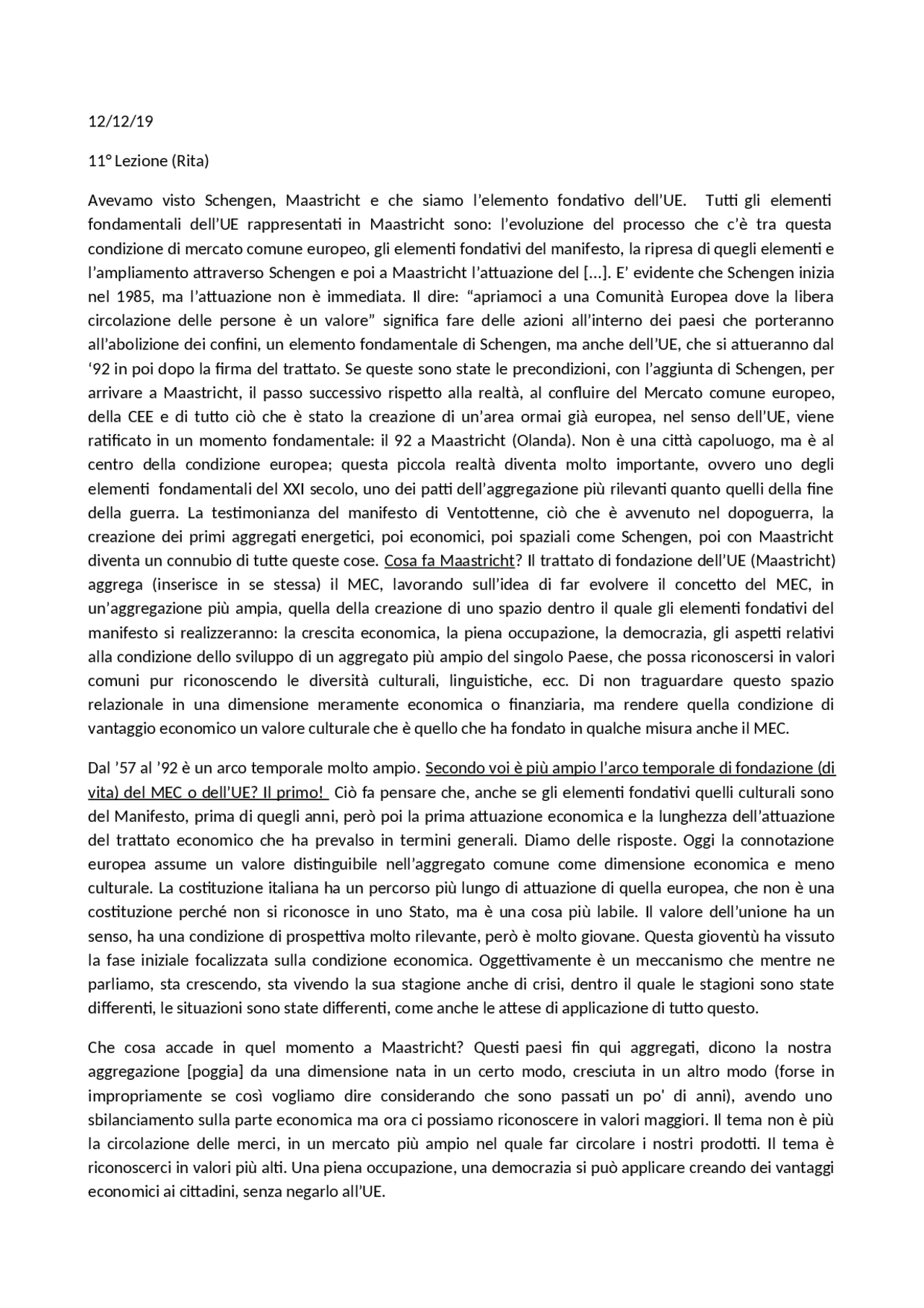 12/12/19

11° Lezione (Rita)

Avevamo visto Schengen, Maastricht e che siamo l'elemento fondativo dell'UE. Tutti gli elementi fondamentali dell'UE rappresentati in Maastricht sono: l'evoluzione del processo che c'è tra questa condizione di mercato comune europeo, gli elementi fondativi del manifesto, la ripresa di quegli elementi e l'ampliamento attraverso Schengen e poi a Maastricht l'attuazione del [...]. E' evidente che Schengen inizia nel 1985, ma l'attuazione non è immediata. Il dire: "apriamoci a una Comunità Europea dove la libera circolazione delle persone è un valore" significa fare delle azioni all'interno dei paesi che porteranno all'abolizione dei confini, un elemento fondamentale di Schengen, ma anche dell'UE, che si attueranno dal '92 in poi dopo la firma del trattato. Se queste sono state le precondizioni, con l'aggiunta di Schengen, per arrivare a Maastricht, il passo successivo rispetto alla realtà, al confluire del Mercato comune europeo, della CEE e di tutto ciò che è stato la creazione di un'area ormai già europea, nel senso dell'UE, viene ratificato in un momento fondamentale: il 92 a Maastricht (Olanda). Non è una città capoluogo, ma è al centro della condizione europea; questa piccola realtà diventa molto importante, ovvero uno degli elementi fondamentali del XXI secolo, uno dei patti dell'aggregazione più rilevanti quanto quelli della fine della guerra. La testimonianza del manifesto di Ventottenne, ciò che è avvenuto nel dopoguerra, la creazione dei primi aggregati energetici, poi economici, poi spaziali come Schengen, poi con Maastricht diventa un connubio di tutte queste cose. Cosa fa Maastricht? Il trattato di fondazione dell'UE (Maastricht) aggrega (inserisce in se stessa) il MEC, lavorando sull'idea di far evolvere il concetto del MEC, in un'aggregazione più ampia, quella della creazione di uno spazio dentro il quale gli elementi fondativi del manifesto si realizzeranno: la crescita economica, la piena occupazione, la democrazia, gli aspetti relativi alla condizione dello sviluppo di un aggregato più ampio del singolo Paese, che possa riconoscersi in valori comuni pur riconoscendo le diversità culturali, linguistiche, ecc. Di non traguardare questo spazio relazionale in una dimensione meramente economica o finanziaria, ma rendere quella condizione di vantaggio economico un valore culturale che è quello che ha fondato in qualche misura anche il MEC.

Dal '57 al '92 è un arco temporale molto ampio. Secondo voi è più ampio l'arco temporale di fondazione (di vita) del MEC o dell'UE? Il primo! Ciò fa pensare che, anche se gli elementi fondativi quelli culturali sono del Manifesto, prima di quegli anni, però poi la prima attuazione economica e la lunghezza dell'attuazione del trattato economico che ha prevalso in termini generali. Diamo delle risposte. Oggi la connotazione europea assume un valore distinguibile nell'aggregato comune come dimensione economica e meno culturale. La costituzione italiana ha un percorso più lungo di attuazione di quella europea, che non è una costituzione perché non si riconosce in uno Stato, ma è una cosa più labile. Il valore dell'unione ha un senso, ha una condizione di prospettiva molto rilevante, però è molto giovane. Questa gioventù ha vissuto la fase iniziale focalizzata sulla condizione economica. Oggettivamente è un meccanismo che mentre ne parliamo, sta crescendo, sta vivendo la sua stagione anche di crisi, dentro il quale le stagioni sono state differenti, le situazioni sono state differenti, come anche le attese di applicazione di tutto questo.

Che cosa accade in quel momento a Maastricht? Questi paesi fin qui aggregati, dicono la nostra aggregazione [poggia] da una dimensione nata in un certo modo, cresciuta in un altro modo (forse in impropriamente se così vogliamo dire considerando che sono passati un po' di anni), avendo uno sbilanciamento sulla parte economica ma ora ci possiamo riconoscere in valori maggiori. Il tema non è più la circolazione delle merci, in un mercato più ampio nel quale far circolare i nostri prodotti. Il tema è riconoscerci in valori più alti. Una piena occupazione, una democrazia si può applicare creando dei vantaggi economici ai cittadini, senza negarlo all'UE.